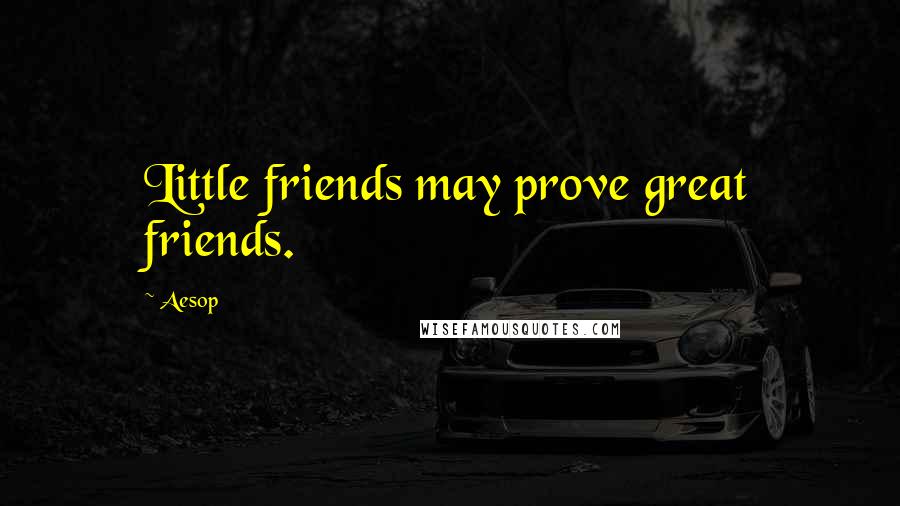 Little friends may prove great friends.

~ Aesop

WISEFAMOUSQUOTES.COM